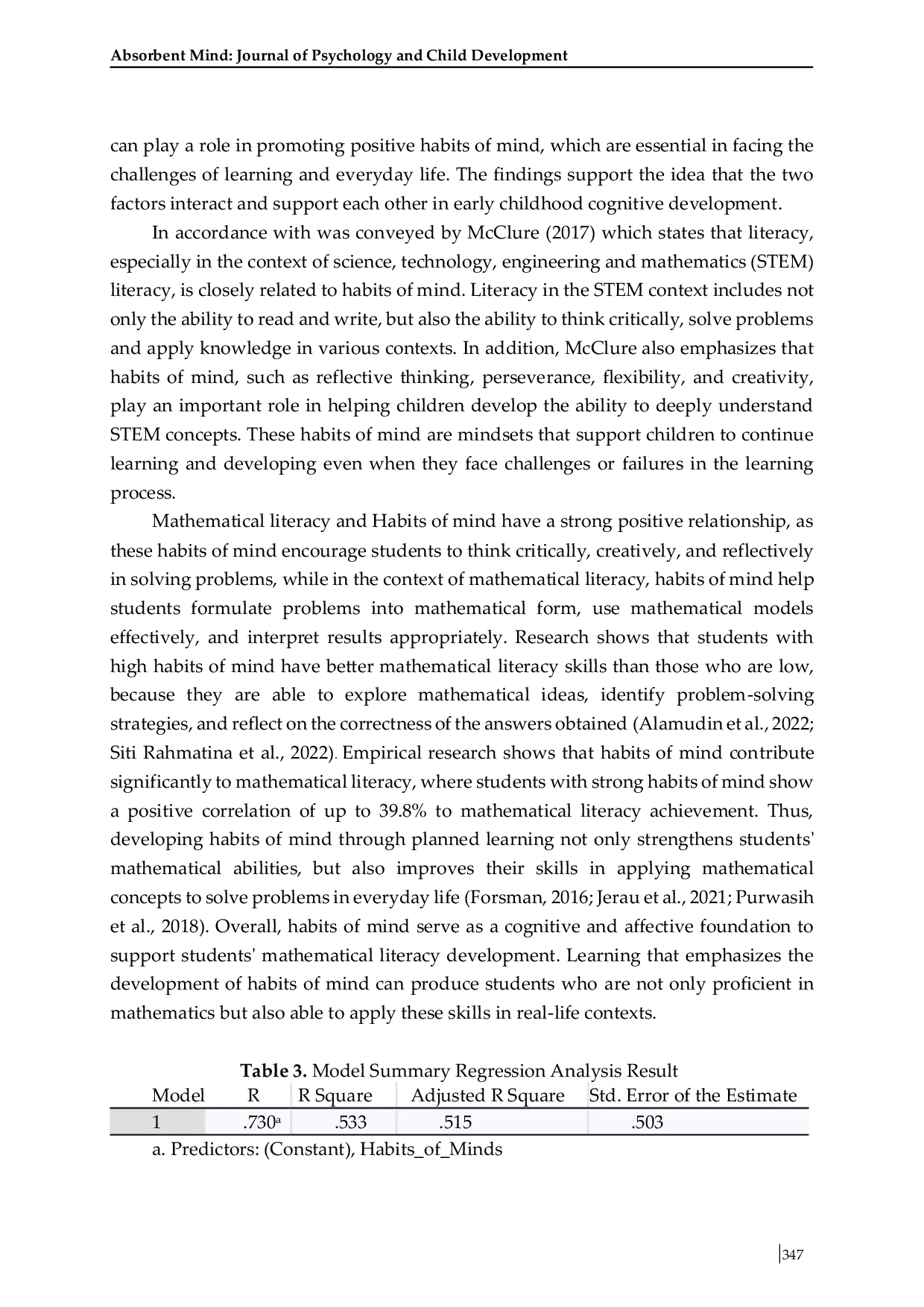 Absorbent Mind: Journal of Psychology and Child Development

can play a role in promoting positive habits of mind, which are essential in facing the challenges of learning and everyday life. The findings support the idea that the two factors interact and support each other in early childhood cognitive development.

In accordance with was conveyed by McClure (2017) which states that literacy, especially in the context of science, technology, engineering and mathematics (STEM) literacy, is closely related to habits of mind. Literacy in the STEM context includes not only the ability to read and write, but also the ability to think critically, solve problems and apply knowledge in various contexts. In addition, McClure also emphasizes that habits of mind, such as reflective thinking, perseverance, flexibility, and creativity, play an important role in helping children develop the ability to deeply understand STEM concepts. These habits of mind are mindsets that support children to continue learning and developing even when they face challenges or failures in the learning process.

Mathematical literacy and Habits of mind have a strong positive relationship, as these habits of mind encourage students to think critically, creatively, and reflectively in solving problems, while in the context of mathematical literacy, habits of mind help students formulate problems into mathematical form, use mathematical models effectively, and interpret results appropriately. Research shows that students with high habits of mind have better mathematical literacy skills than those who are low, because they are able to explore mathematical ideas, identify problem-solving strategies, and reflect on the correctness of the answers obtained (Alamudin et al., 2022; Siti Rahmatina et al., 2022). Empirical research shows that habits of mind contribute significantly to mathematical literacy, where students with strong habits of mind show a positive correlation of up to 39.8% to mathematical literacy achievement. Thus, developing habits of mind through planned learning not only strengthens students' mathematical abilities, but also improves their skills in applying mathematical concepts to solve problems in everyday life (Forsman, 2016; Jerau et al., 2021; Purwasih et al., 2018). Overall, habits of mind serve as a cognitive and affective foundation to support students' mathematical literacy development. Learning that emphasizes the development of habits of mind can produce students who are not only proficient in mathematics but also able to apply these skills in real-life contexts.

Table 3. Model Summary Regression Analysis Result
| Model | R | R Square | Adjusted R Square | Std. Error of the Estimate |
|---|---|---|---|---|
| 1 | .730$^{a}$ | .533 | .515 | .503 |

a. Predictors: (Constant), Habits_of_Minds

347